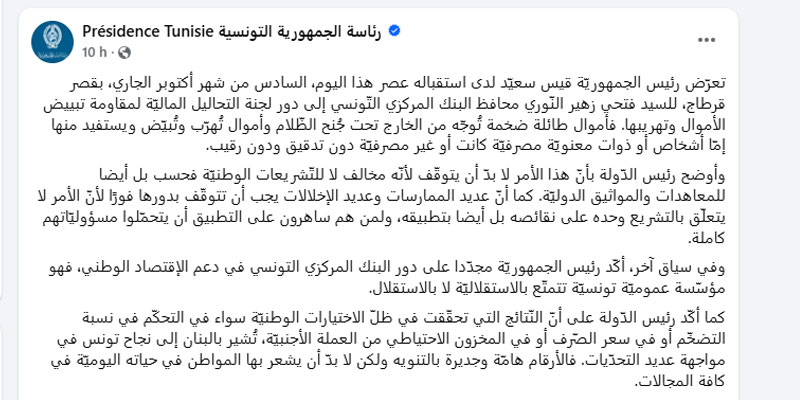 Présidence Tunisie رئاسة الجمهورية التونسية
10 h ·
...

تعرّض رئيس الجمهوريّة قيس سعيّد لدى استقباله عصر هذا اليوم، السادس من شهر أكتوبر الجاري، بقصر قرطاج، للسيد فتحي زهير النّوري محافظ البنك المركزي التّونسي إلى دور لجنة التحاليل الماليّة لمقاومة تبييض الأموال وتهريبها. فأموال طائلة ضخمة تُوجّه من الخارج تحت جُنح الظّلام وأموال تُهرّب وتُبيّض ويستفيد منها إمّا أشخاص أو ذوات معنويّة مصرفيّة كانت أو غير مصرفيّة دون تدقيق ودون رقيب.

وأوضح رئيس الدّولة بأنّ هذا الأمر لا بدّ أن يتوقّف لأنّه مخالف لا للتّشريعات الوطنيّة فحسب بل أيضا للمعاهدات والمواثيق الدوليّة. كما أنّ عديد الممارسات وعديد الإخلالات يجب أن تتوقّف بدورها فورًا لأنّ الأمر لا يتعلّق بالتشريع وحده على نقائصه بل أيضا بتطبيقه، ولمن هم ساهرون على التطبيق أن يتحمّلوا مسؤوليّاتهم كاملة.

وفي سياق آخر، أكّد رئيس الجمهوريّة مجدّدا على دور البنك المركزي التونسي في دعم الإقتصاد الوطني، فهو مؤسّسة عموميّة تونسيّة تتمتّع بالاستقلاليّة لا بالاستقلال.

كما أكّد رئيس الدّولة على أنّ النّتائج التي تحقّقت في ظلّ الاختيارات الوطنيّة سواء في التحكّم في نسبة التضخّم أو في سعر الصّرف أو في المخزون الاحتياطي من العملة الأجنبيّة، تُشير بالبنان إلى نجاح تونس في مواجهة عديد التحدّيات. فالأرقام هامّة وجديرة بالتنويه ولكن لا بدّ أن يشعر بها المواطن في حياته اليوميّة في كافة المجالات.